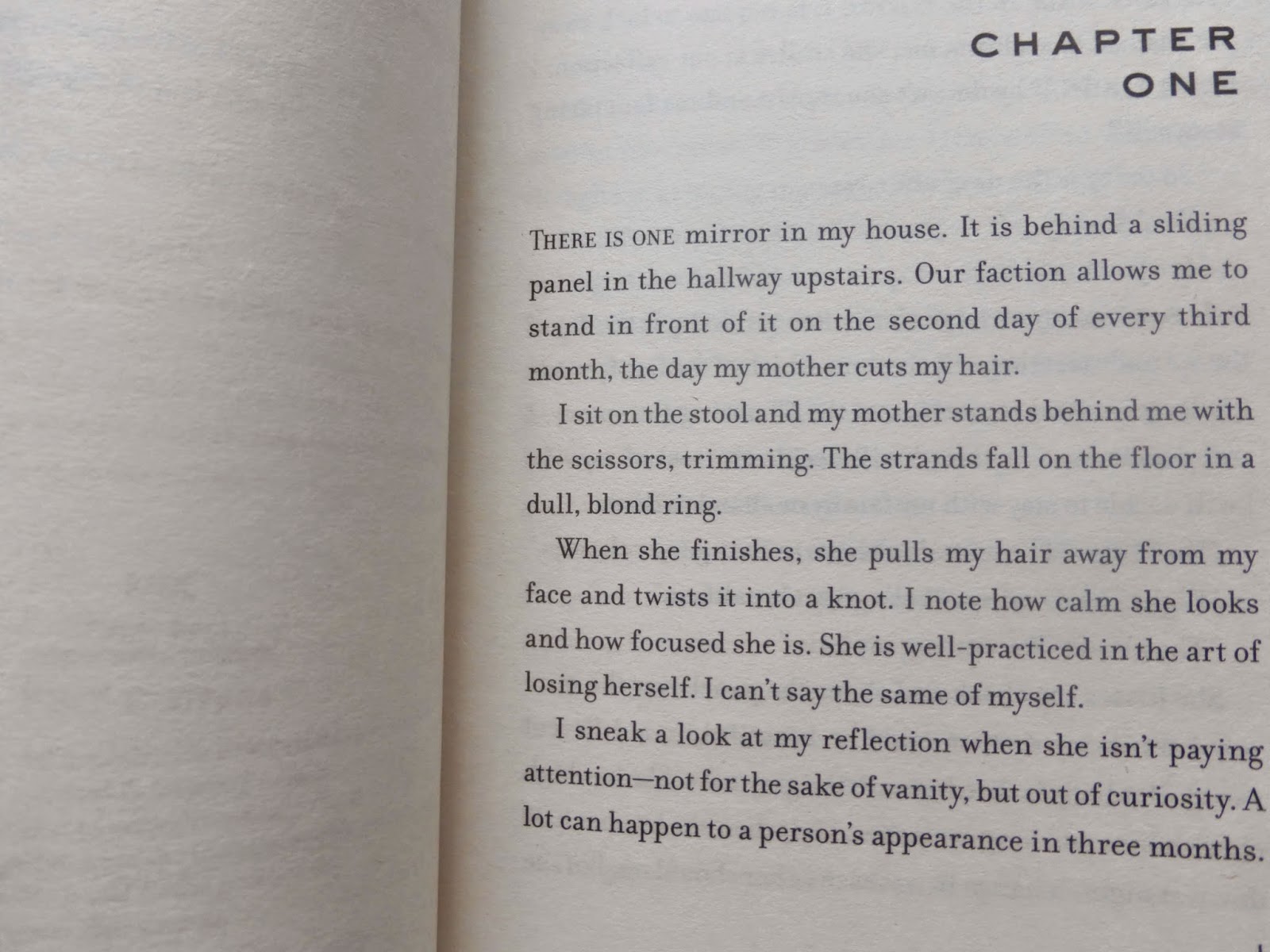 CHAPTER
ONE

THERE IS ONE mirror in my house. It is behind a sliding panel in the hallway upstairs. Our faction allows me to stand in front of it on the second day of every third month, the day my mother cuts my hair.

I sit on the stool and my mother stands behind me with the scissors, trimming. The strands fall on the floor in a dull, blond ring.

When she finishes, she pulls my hair away from my face and twists it into a knot. I note how calm she looks and how focused she is. She is well-practiced in the art of losing herself. I can't say the same of myself.

I sneak a look at my reflection when she isn't paying attention—not for the sake of vanity, but out of curiosity. A lot can happen to a person's appearance in three months.